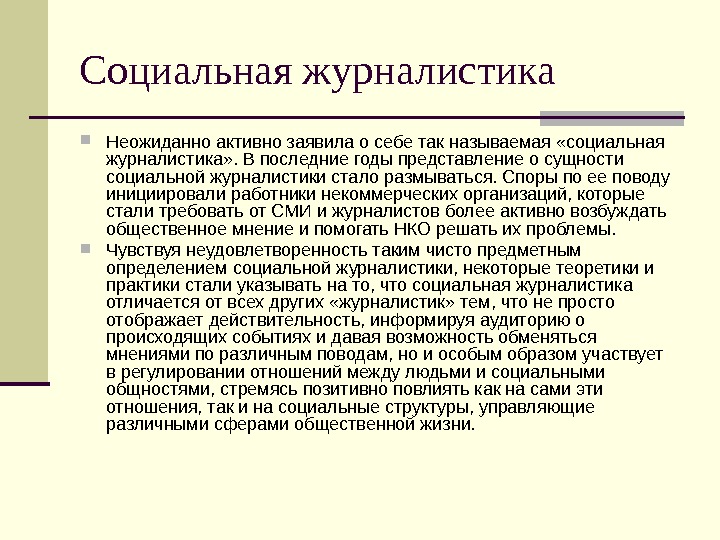 Социальная журналистика

Неожиданно активно заявила о себе так называемая «социальная журналистика». В последние годы представление о сущности социальной журналистики стало размываться. Споры по ее поводу инициировали работники некоммерческих организаций, которые стали требовать от СМИ и журналистов более активно возбуждать общественное мнение и помогать НКО решать их проблемы.

Чувствуя неудовлетворенность таким чисто предметным определением социальной журналистики, некоторые теоретики и практики стали указывать на то, что социальная журналистика отличается от всех других «журналистик» тем, что не просто отображает действительность, информируя аудиторию о происходящих событиях и давая возможность обменяться мнениями по различным поводам, но и особым образом участвует в регулировании отношений между людьми и социальными общностями, стремясь позитивно повлиять как на сами эти отношения, так и на социальные структуры, управляющие различными сферами общественной жизни.